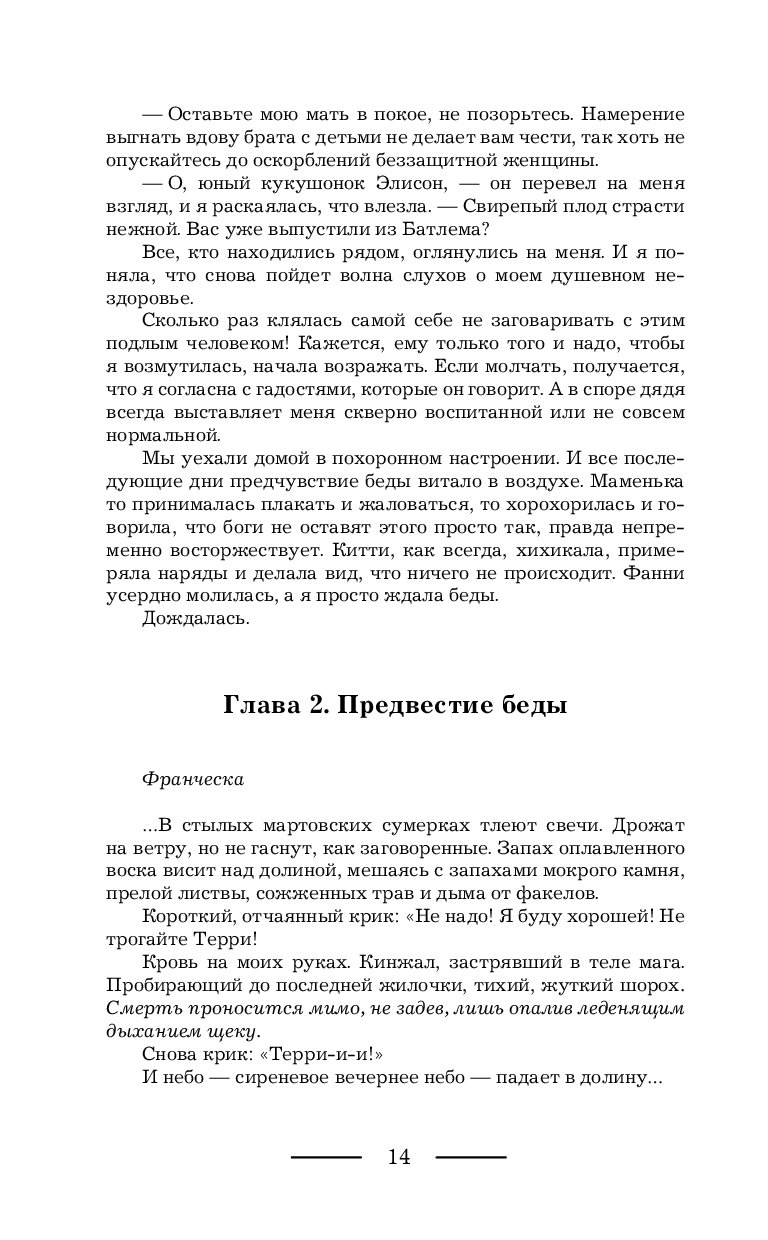 — Оставьте мою мать в покое, не позорьтесь. Намерение выгнать вдову брата с детьми не делает вам чести, так хоть не опускайтесь до оскорблений беззащитной женщины.

— О, юный кукушонок Элисон, — он перевел на меня взгляд, и я раскаялась, что влезла. — Свирепый плод страсти нежной. Вас уже выпустили из Батлема?

Все, кто находились рядом, оглянулись на меня. И я поняла, что снова пойдет волна слухов о моем душевном нездоровье.

Сколько раз клялась самой себе не заговаривать с этим подлым человеком! Кажется, ему только того и надо, чтобы я возмутилась, начала возражать. Если молчать, получается, что я согласна с гадостями, которые он говорит. А в споре дядя всегда выставляет меня скверно воспитанной или не совсем нормальной.

Мы уехали домой в похоронном настроении. И все последующие дни предчувствие беды витало в воздухе. Маменька то принималась плакать и жаловаться, то хорохорилась и говорила, что боги не оставят этого просто так, правда непременно восторжествует. Китти, как всегда, хихикала, примеряла наряды и делала вид, что ничего не происходит. Фанни усердно молилась, а я просто ждала беды.

Дождалась.

Глава 2. Предвестие беды

Франческа

...В стылых мартовских сумерках тлеют свечи. Дрожат на ветру, но не гаснут, как заговоренные. Запах оплавленного воска висит над долиной, мешаясь с запахами мокрого камня, прелой листвы, сожженных трав и дыма от факелов.

Короткий, отчаянный крик: «Не надо! Я буду хорошей! Не трогайте Терри!

Кровь на моих руках. Кинжал, застрявший в теле мага. Пробирающий до последней жилочки, тихий, жуткий шорох. Смерть проносится мимо, не задев, лишь опалив леденящим дыханием щеку.

Снова крик: «Терри-и-и!»

И небо — сиреневое вечернее небо — падает в долину...

14